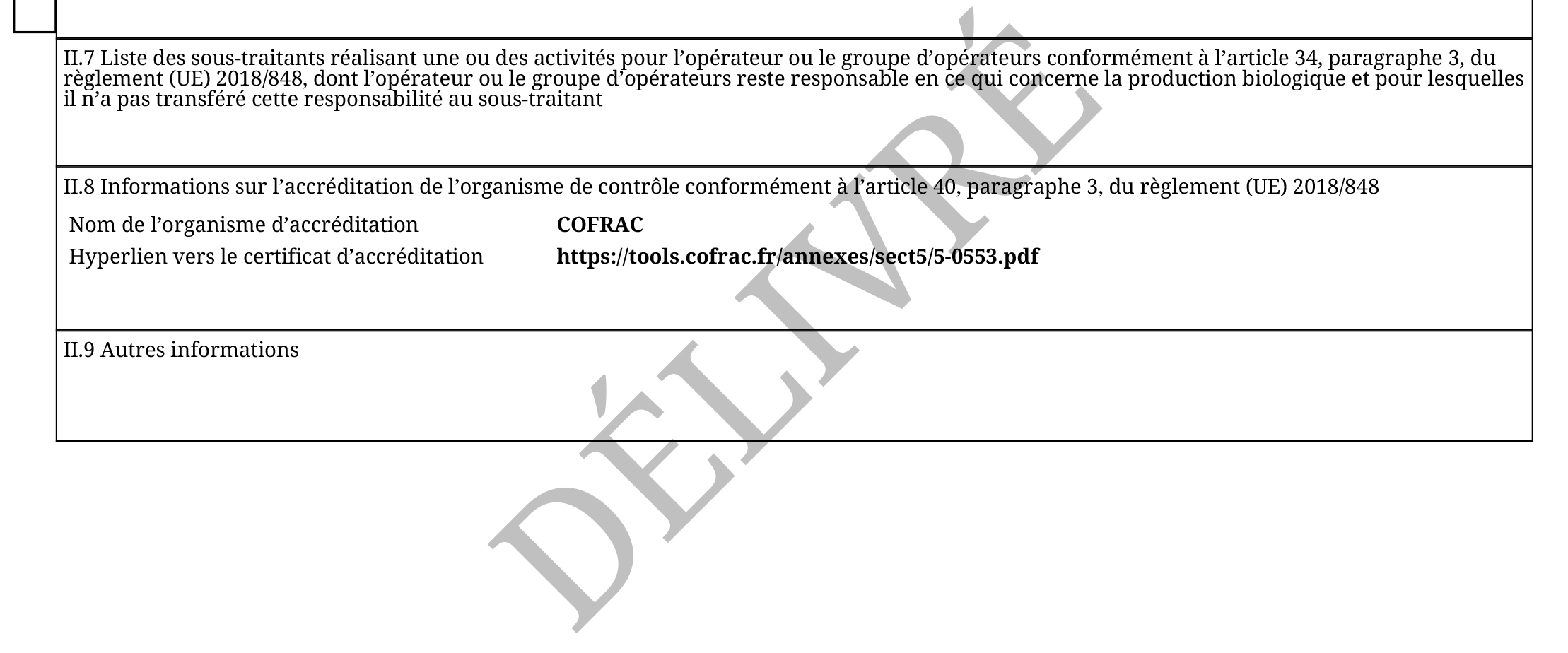 II.7 Liste des sous-traitants réalisant une ou des activités pour l'opérateur ou le groupe d'opérateurs conformément à l'article 34, paragraphe 3, du règlement (UE) 2018/848, dont l'opérateur ou le groupe d'opérateurs reste responsable en ce qui concerne la production biologique et pour lesquelles il n'a pas transféré cette responsabilité au sous-traitant

II.8 Informations sur l'accréditation de l'organisme de contrôle conformément à l'article 40, paragraphe 3, du règlement (UE) 2018/848

Nom de l'organisme d'accréditation COFRAC
Hyperlien vers le certificat d'accréditation https://tools.cofrac.fr/annexes/sect5/5-0553.pdf

II.9 Autres informations

DÉLIVRÉ